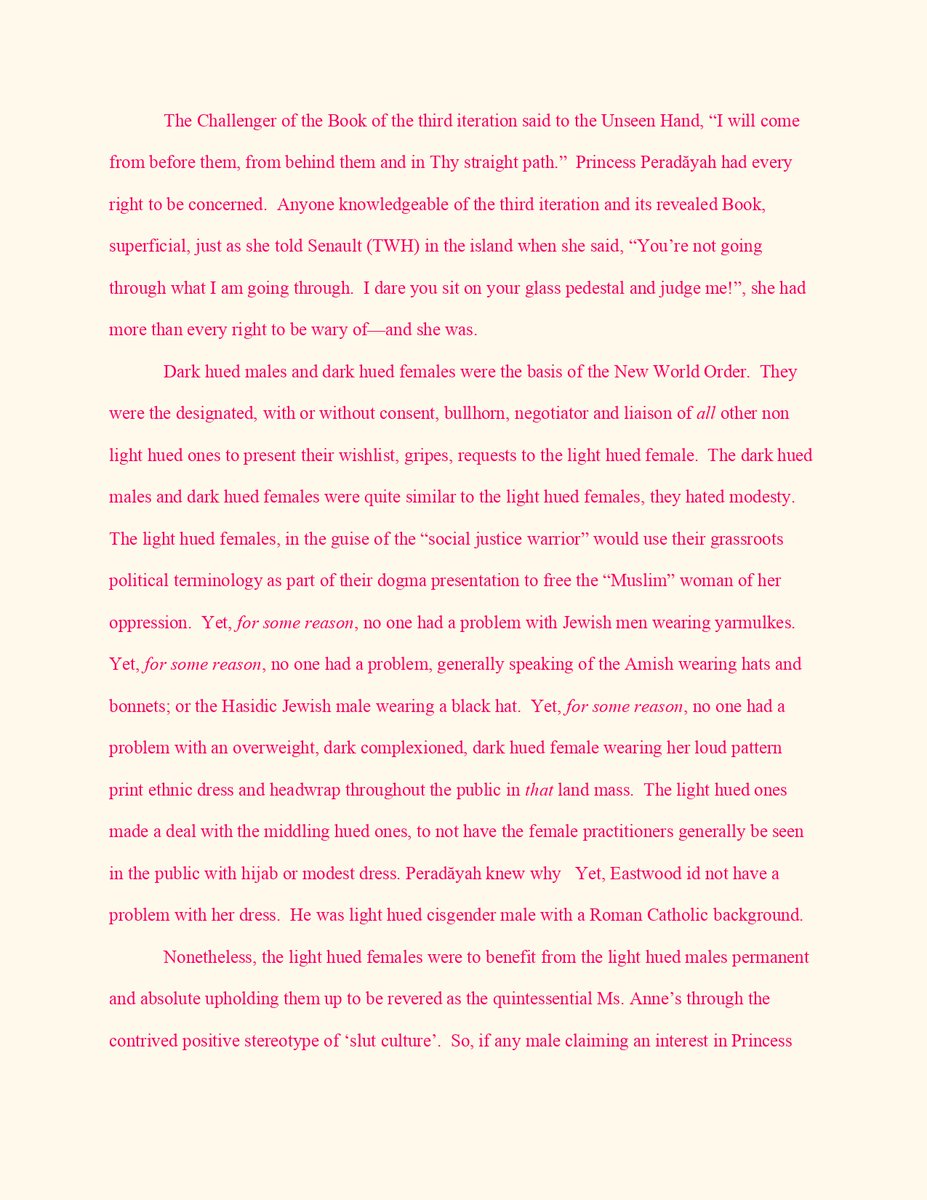 The Challenger of the Book of the third iteration said to the Unseen Hand, "I will come from before them, from behind them and in Thy straight path." Princess Peradăyah had every right to be concerned. Anyone knowledgeable of the third iteration and its revealed Book, superficial, just as she told Senault (TWH) in the island when she said, "You're not going through what I am going through. I dare you sit on your glass pedestal and judge me!", she had more than every right to be wary of—and she was.

Dark hued males and dark hued females were the basis of the New World Order. They were the designated, with or without consent, bullhorn, negotiator and liaison of all other non light hued ones to present their wishlist, gripes, requests to the light hued female. The dark hued males and dark hued females were quite similar to the light hued females, they hated modesty. The light hued females, in the guise of the "social justice warrior" would use their grassroots political terminology as part of their dogma presentation to free the "Muslim" woman of her oppression. Yet, for some reason, no one had a problem with Jewish men wearing yarmulkes. Yet, for some reason, no one had a problem, generally speaking of the Amish wearing hats and bonnets; or the Hasidic Jewish male wearing a black hat. Yet, for some reason, no one had a problem with an overweight, dark complexioned, dark hued female wearing her loud pattern print ethnic dress and headwrap throughout the public in that land mass. The light hued ones made a deal with the middling hued ones, to not have the female practitioners generally be seen in the public with hijab or modest dress. Peradăyah knew why Yet, Eastwood id not have a problem with her dress. He was light hued cisgender male with a Roman Catholic background.

Nonetheless, the light hued females were to benefit from the light hued males permanent and absolute upholding them up to be revered as the quintessential Ms. Anne's through the contrived positive stereotype of 'slut culture'. So, if any male claiming an interest in Princess